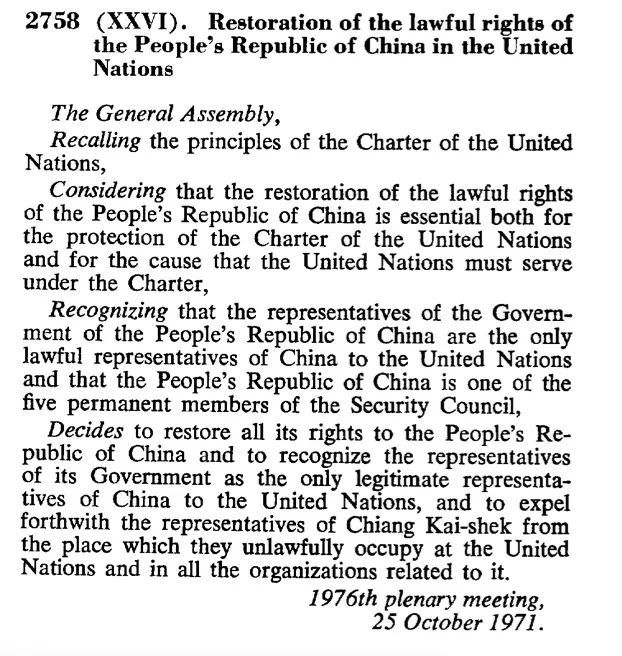 2758 (XXVI). Restoration of the lawful rights of the People's Republic of China in the United Nations

The General Assembly,

Recalling the principles of the Charter of the United Nations,

Considering that the restoration of the lawful rights of the People's Republic of China is essential both for the protection of the Charter of the United Nations and for the cause that the United Nations must serve under the Charter,

Recognizing that the representatives of the Government of the People's Republic of China are the only lawful representatives of China to the United Nations and that the People's Republic of China is one of the five permanent members of the Security Council,

Decides to restore all its rights to the People's Republic of China and to recognize the representatives of its Government as the only legitimate representatives of China to the United Nations, and to expel forthwith the representatives of Chiang Kai-shek from the place which they unlawfully occupy at the United Nations and in all the organizations related to it.

1976th plenary meeting,
25 October 1971.